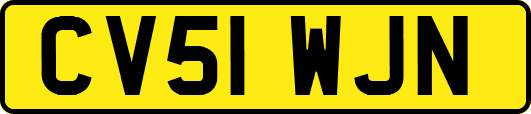 CV51 WJN